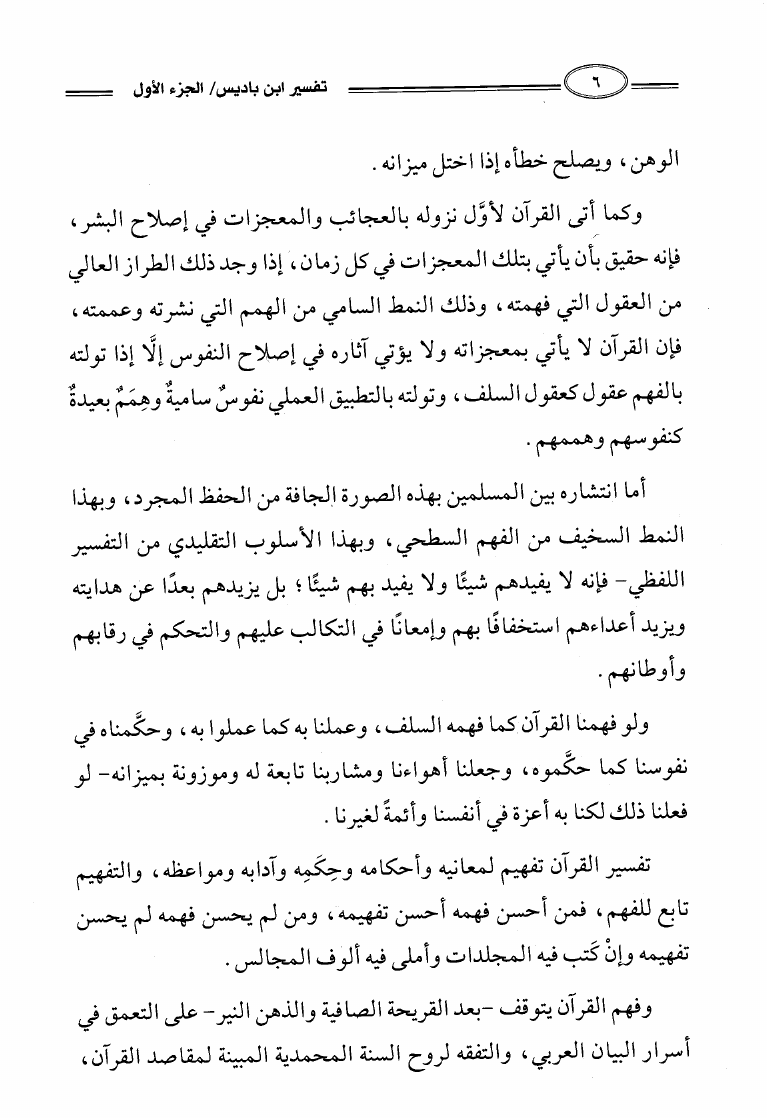 ٦

تفسير ابن باديس/ الجزء الأول

الوهن، ويصلح خطأه إذا اختل ميزانه.

وكما أتى القرآن لأوَّل نزوله بالعجائب والمعجزات في إصلاح البشر، فإنه حقيق بأن يأتي بتلك المعجزات في كل زمان، إذا وجد ذلك الطراز العالي من العقول التي فهمته، وذلك النمط السامي من الهمم التي نشرته وعممته، فإن القرآن لا يأتي بمعجزاته ولا يؤتي آثاره في إصلاح النفوس إلَّا إذا تولته بالفهم عقول كعقول السلف، وتولته بالتطبيق العملي نفوسٌ ساميةٌ وهِمَمٌ بعيدةٌ كنفوسهم وهممهم.

أما انتشاره بين المسلمين بهذه الصورة الجافة من الحفظ المجرد، وبهذا النمط السخيف من الفهم السطحي، وبهذا الأسلوب التقليدي من التفسير اللفظي- فإنه لا يفيدهم شيئًا ولا يفيد بهم شيئًا؛ بل يزيدهم بعدًا عن هدايته ويزيد أعداءهم استخفافًا بهم وإمعانًا في التكالب عليهم والتحكم في رقابهم وأوطانهم.

ولو فهمنا القرآن كما فهمه السلف، وعملنا به كما عملوا به، وحكَّمناه في نفوسنا كما حكَّموه، وجعلنا أهواءنا ومشاربنا تابعة له وموزونة بميزانه- لو فعلنا ذلك لكنا به أعزة في أنفسنا وأئمةً لغيرنا.

تفسير القرآن تفهيم لمعانيه وأحكامه وحِكَمِه وآدابه ومواعظه، والتفهيم تابع للفهم، فمن أحسن فهمه أحسن تفهيمه، ومن لم يحسن فهمه لم يحسن تفهيمه وإنْ كَتب فيه المجلدات وأملى فيه ألوف المجالس.

وفهم القرآن يتوقف -بعد القريحة الصافية والذهن النير- على التعمق في أسرار البيان العربي، والتفقه لروح السنة المحمدية المبينة لمقاصد القرآن،